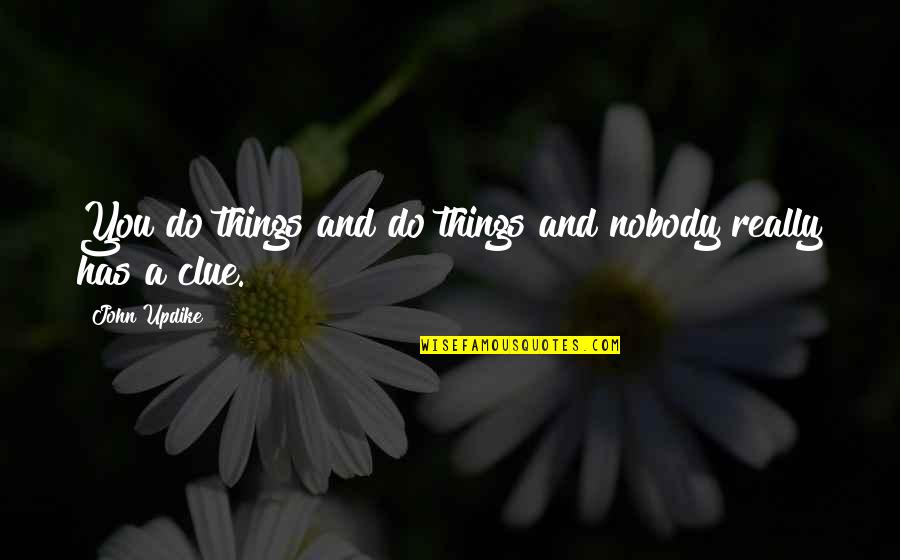 You do things and do things and nobody really has a clue.

John Updike

WISEFAMOUSQUOTES.COM